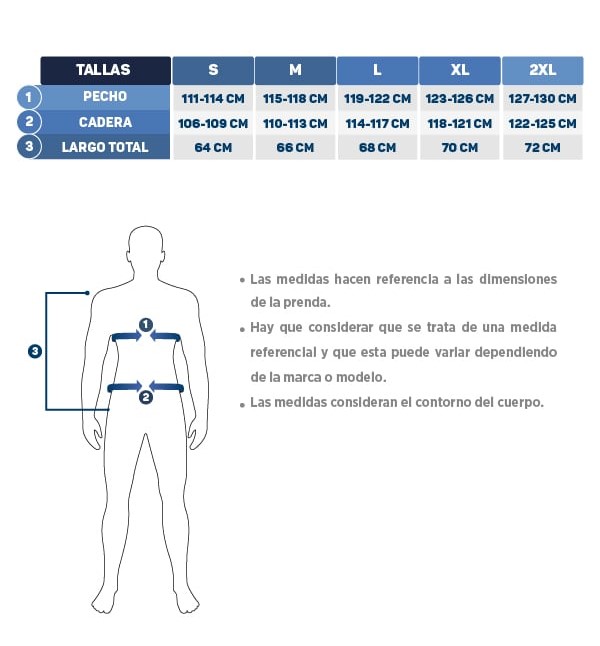 | | TALLAS | S | M | L | XL | 2XL |
|---|---|---|---|---|---|---|
| 1 | PECHO | 111-114 CM | 115-118 CM | 119-122 CM | 123-126 CM | 127-130 CM |
| 2 | CADERA | 106-109 CM | 110-113 CM | 114-117 CM | 118-121 CM | 122-125 CM |
| 3 | LARGO TOTAL | 64 CM | 66 CM | 68 CM | 70 CM | 72 CM |

3

1

2

• Las medidas hacen referencia a las dimensiones de la prenda.

• Hay que considerar que se trata de una medida referencial y que esta puede variar dependiendo de la marca o modelo.

• Las medidas consideran el contorno del cuerpo.